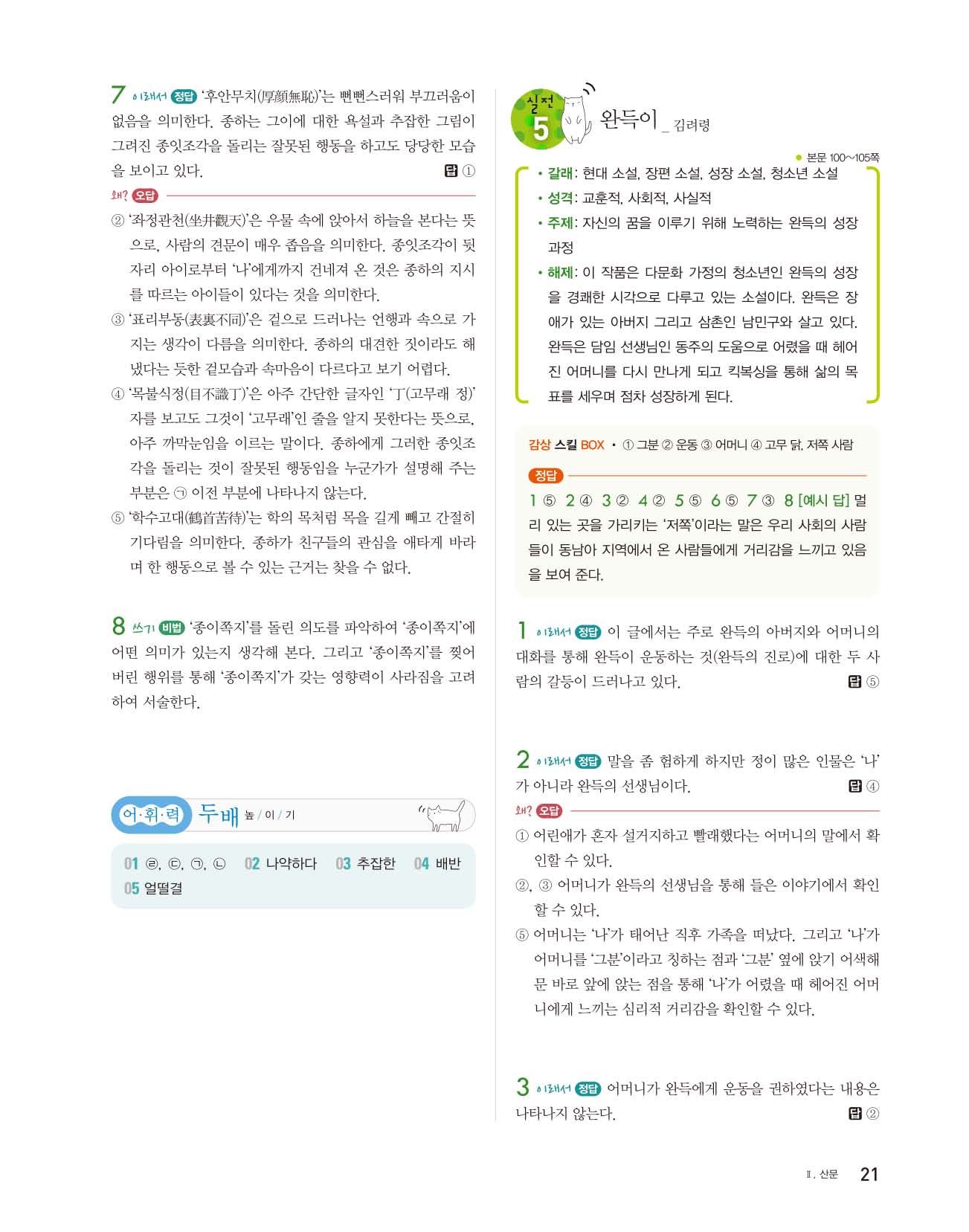 7 이래서 정답 '후안무치(厚顔無恥)'는 뻔뻔스러워 부끄러움이 없음을 의미한다. 종하는 그이에 대한 욕설과 추잡한 그림이 그려진 종잇조각을 돌리는 잘못된 행동을 하고도 당당한 모습을 보이고 있다. 답 ①

왜? 오답

② '좌정관천(坐井觀天)'은 우물 속에 앉아서 하늘을 본다는 뜻으로, 사람의 견문이 매우 좁음을 의미한다. 종잇조각이 뒷자리 아이로부터 '나'에게까지 건네져 온 것은 종하의 지시를 따르는 아이들이 있다는 것을 의미한다.

③ '표리부동(表裏不同)'은 겉으로 드러나는 언행과 속으로 가지는 생각이 다름을 의미한다. 종하의 대견한 짓이라도 해냈다는 듯한 겉모습과 속마음이 다르다고 보기 어렵다.

④ '목불식정(目不識丁)'은 아주 간단한 글자인 '丁(고무래 정)' 자를 보고도 그것이 '고무래'인 줄을 알지 못한다는 뜻으로, 아주 까막눈임을 이르는 말이다. 종하에게 그러한 종잇조각을 돌리는 것이 잘못된 행동임을 누군가가 설명해 주는 부분은 ㉠ 이전 부분에 나타나지 않는다.

⑤ '학수고대(鶴首苦待)'는 학의 목처럼 목을 길게 빼고 간절히 기다림을 의미한다. 종하가 친구들의 관심을 애타게 바라며 한 행동으로 볼 수 있는 근거는 찾을 수 없다.

8 쓰기 비법 '종이쪽지'를 돌린 의도를 파악하여 '종이쪽지'에 어떤 의미가 있는지 생각해 본다. 그리고 '종이쪽지'를 찢어 버린 행위를 통해 '종이쪽지'가 갖는 영향력이 사라짐을 고려하여 서술한다.

어·휘·력 두배 높 / 이 / 기

01 ㉣, ㉢, ㉠, ㉡ 02 나약하다 03 추잡한 04 배반
05 얼떨결

실전 5 완득이 _ 김려령

• 본문 100~105쪽

• 갈래: 현대 소설, 장편 소설, 성장 소설, 청소년 소설
• 성격: 교훈적, 사회적, 사실적
• 주제: 자신의 꿈을 이루기 위해 노력하는 완득의 성장 과정
• 해제: 이 작품은 다문화 가정의 청소년인 완득의 성장을 경쾌한 시각으로 다루고 있는 소설이다. 완득은 장애가 있는 아버지 그리고 삼촌인 남민구와 살고 있다. 완득은 담임 선생님인 동주의 도움으로 어렸을 때 헤어진 어머니를 다시 만나게 되고 킥복싱을 통해 삶의 목표를 세우며 점차 성장하게 된다.

감상 스킬 BOX • ① 그분 ② 운동 ③ 어머니 ④ 고무 닭, 저쪽 사람

정답

1 ⑤ 2 ④ 3 ② 4 ② 5 ⑤ 6 ⑤ 7 ③ 8 [예시 답] 멀리 있는 곳을 가리키는 '저쪽'이라는 말은 우리 사회의 사람들이 동남아 지역에서 온 사람들에게 거리감을 느끼고 있음을 보여 준다.

1 이래서 정답 이 글에서는 주로 완득의 아버지와 어머니의 대화를 통해 완득이 운동하는 것(완득의 진로)에 대한 두 사람의 갈등이 드러나고 있다. 답 ⑤

2 이래서 정답 말을 좀 험하게 하지만 정이 많은 인물은 '나'가 아니라 완득의 선생님이다. 답 ④

왜? 오답

① 어린애가 혼자 설거지하고 빨래했다는 어머니의 말에서 확인할 수 있다.

②, ③ 어머니가 완득의 선생님을 통해 들은 이야기에서 확인할 수 있다.

⑤ 어머니는 '나'가 태어난 직후 가족을 떠났다. 그리고 '나'가 어머니를 '그분'이라고 칭하는 점과 '그분' 옆에 앉기 어색해 문 바로 앞에 앉는 점을 통해 '나'가 어렸을 때 헤어진 어머니에게 느끼는 심리적 거리감을 확인할 수 있다.

3 이래서 정답 어머니가 완득에게 운동을 권하였다는 내용은 나타나지 않는다. 답 ②

Ⅱ. 산문 21